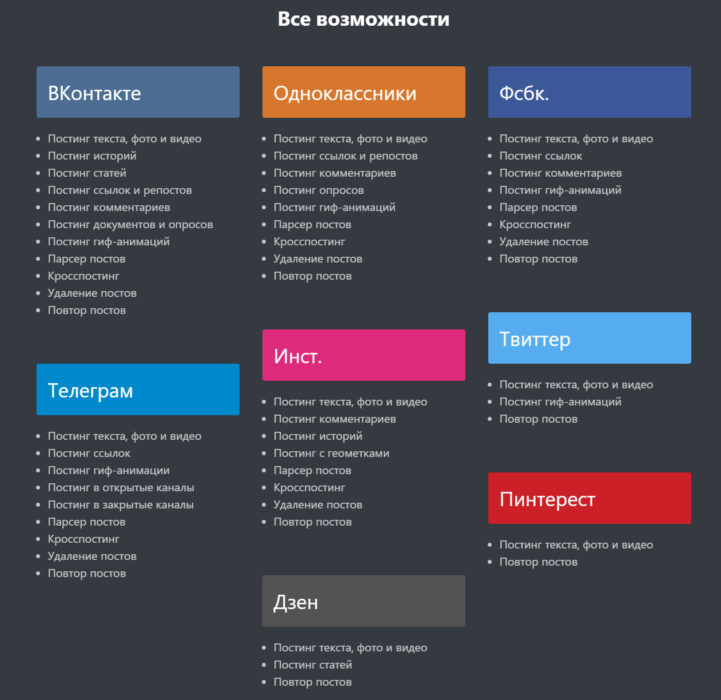 Все возможности

ВКонтакте

- Постинг текста, фото и видео
- Постинг историй
- Постинг статей
- Постинг ссылок и репостов
- Постинг комментариев
- Постинг документов и опросов
- Постинг гиф-анимаций
- Парсер постов
- Кросспостинг
- Удаление постов
- Повтор постов

Телеграм

- Постинг текста, фото и видео
- Постинг ссылок
- Постинг гиф-анимации
- Постинг в открытые каналы
- Постинг в закрытые каналы
- Парсер постов
- Кросспостинг
- Удаление постов
- Повтор постов

Одноклассники

- Постинг текста, фото и видео
- Постинг ссылок и репостов
- Постинг комментариев
- Постинг опросов
- Постинг гиф-анимаций
- Парсер постов
- Кросспостинг
- Удаление постов
- Повтор постов

Инст.

- Постинг текста, фото и видео
- Постинг комментариев
- Постинг историй
- Постинг с геометками
- Парсер постов
- Кросспостинг
- Удаление постов
- Повтор постов

Дзен

- Постинг текста, фото и видео
- Постинг статей
- Повтор постов

Фсбк.

- Постинг текста, фото и видео
- Постинг ссылок
- Постинг комментариев
- Постинг гиф-анимаций
- Парсер постов
- Кросспостинг
- Удаление постов
- Повтор постов

Твиттер

- Постинг текста, фото и видео
- Постинг гиф-анимаций
- Повтор постов

Пинтерест

- Постинг текста, фото и видео
- Повтор постов